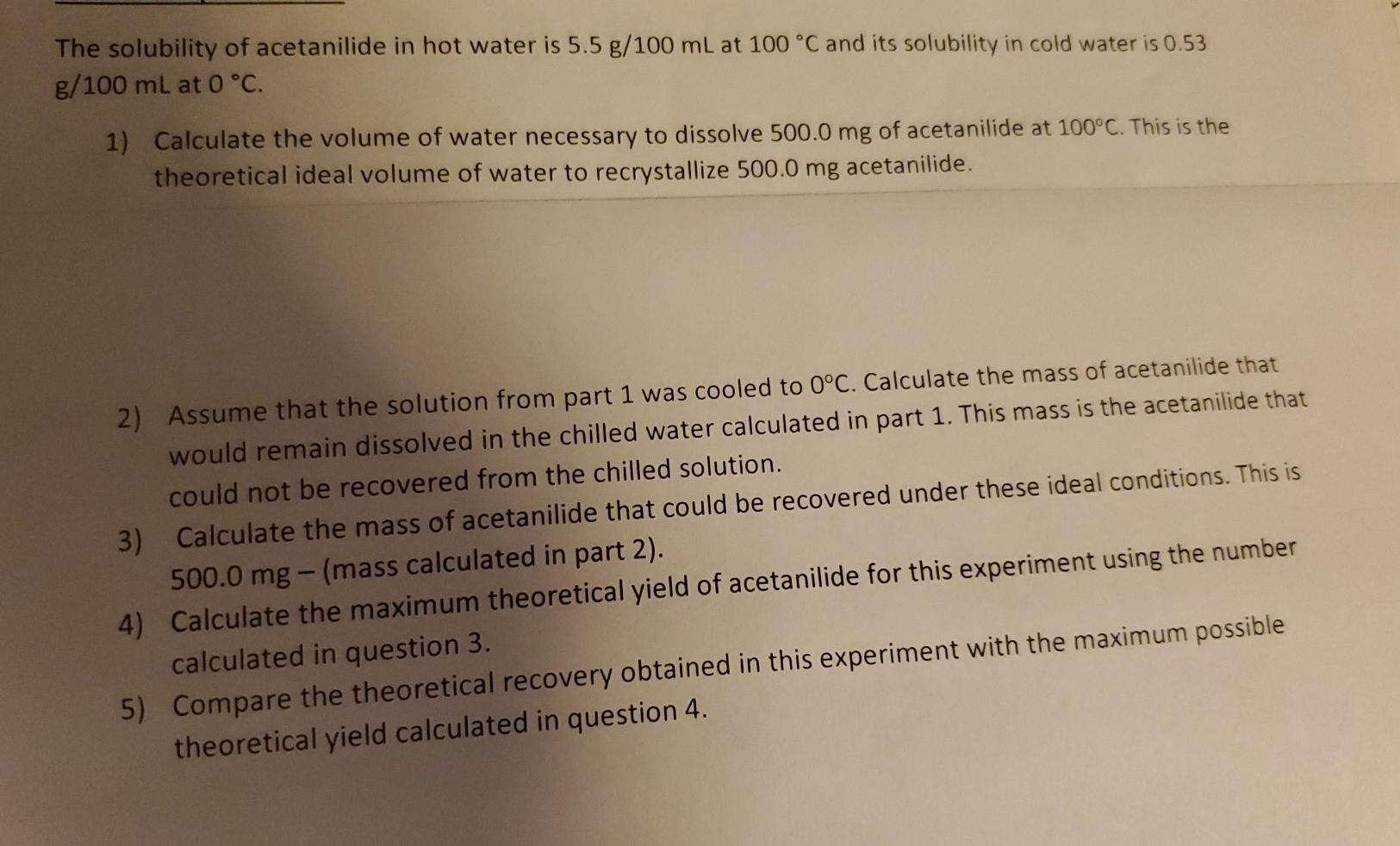 The solubility of acetanilide in hot water is 5.5 g/100 mL at 100 °C and its solubility in cold water is 0.53 g/100 mL at 0 °C.

1) Calculate the volume of water necessary to dissolve 500.0 mg of acetanilide at 100°C. This is the theoretical ideal volume of water to recrystallize 500.0 mg acetanilide.

2) Assume that the solution from part 1 was cooled to 0°C. Calculate the mass of acetanilide that would remain dissolved in the chilled water calculated in part 1. This mass is the acetanilide that could not be recovered from the chilled solution.

3) Calculate the mass of acetanilide that could be recovered under these ideal conditions. This is 500.0 mg – (mass calculated in part 2).

4) Calculate the maximum theoretical yield of acetanilide for this experiment using the number calculated in question 3.

5) Compare the theoretical recovery obtained in this experiment with the maximum possible theoretical yield calculated in question 4.